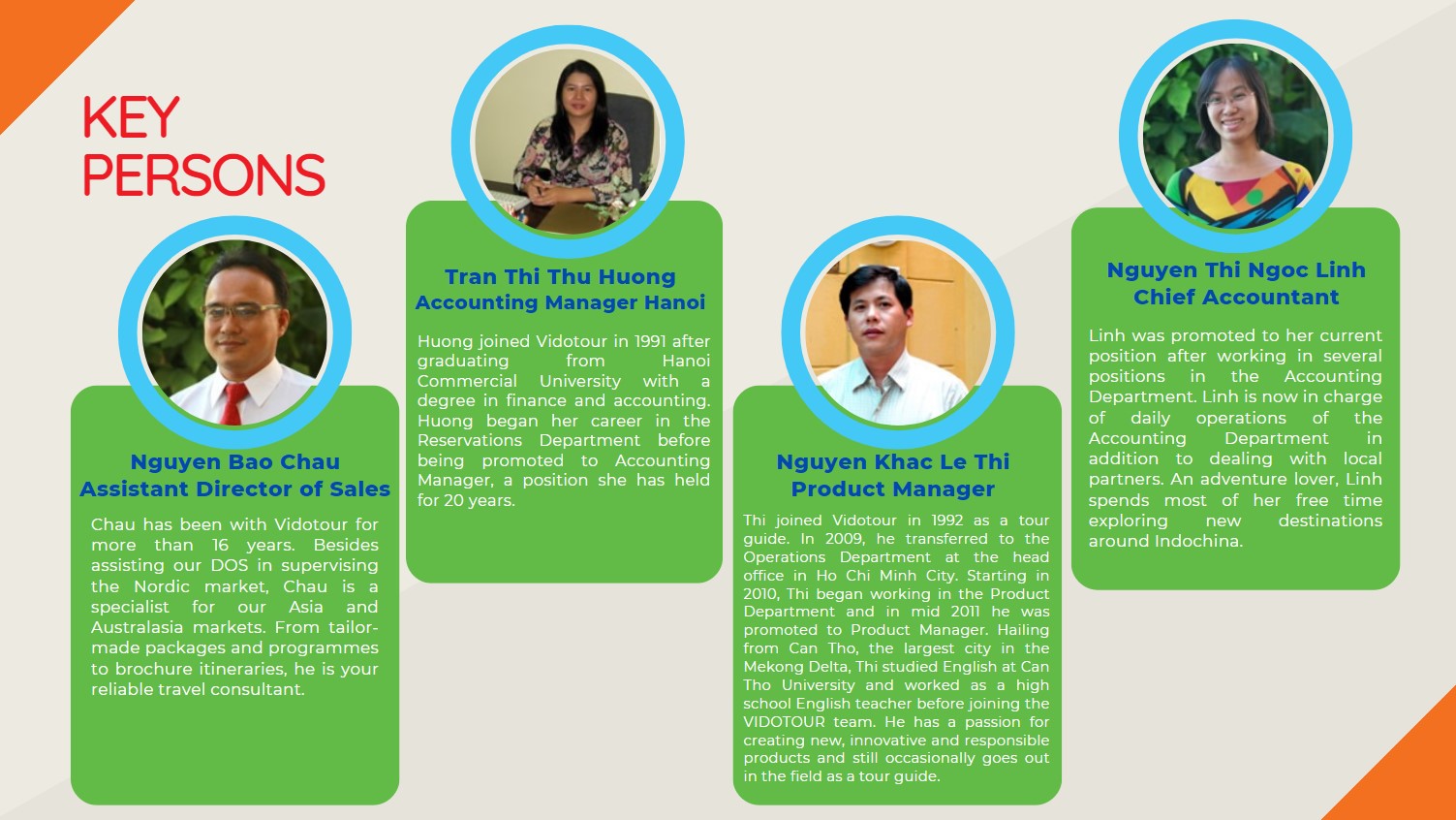 KEY PERSONS

Nguyen Bao Chau
Assistant Director of Sales

Chau has been with Vidotour for more than 16 years. Besides assisting our DOS in supervising the Nordic market, Chau is a specialist for our Asia and Australasia markets. From tailor-made packages and programmes to brochure itineraries, he is your reliable travel consultant.

Tran Thi Thu Huong
Accounting Manager Hanoi

Huong joined Vidotour in 1991 after graduating from Hanoi Commercial University with a degree in finance and accounting. Huong began her career in the Reservations Department before being promoted to Accounting Manager, a position she has held for 20 years.

Nguyen Khac Le Thi
Product Manager

Thi joined Vidotour in 1992 as a tour guide. In 2009, he transferred to the Operations Department at the head office in Ho Chi Minh City. Starting in 2010, Thi began working in the Product Department and in mid 2011 he was promoted to Product Manager. Hailing from Can Tho, the largest city in the Mekong Delta, Thi studied English at Can Tho University and worked as a high school English teacher before joining the VIDOTOUR team. He has a passion for creating new, innovative and responsible products and still occasionally goes out in the field as a tour guide.

Nguyen Thi Ngoc Linh
Chief Accountant

Linh was promoted to her current position after working in several positions in the Accounting Department. Linh is now in charge of daily operations of the Accounting Department in addition to dealing with local partners. An adventure lover, Linh spends most of her free time exploring new destinations around Indochina.